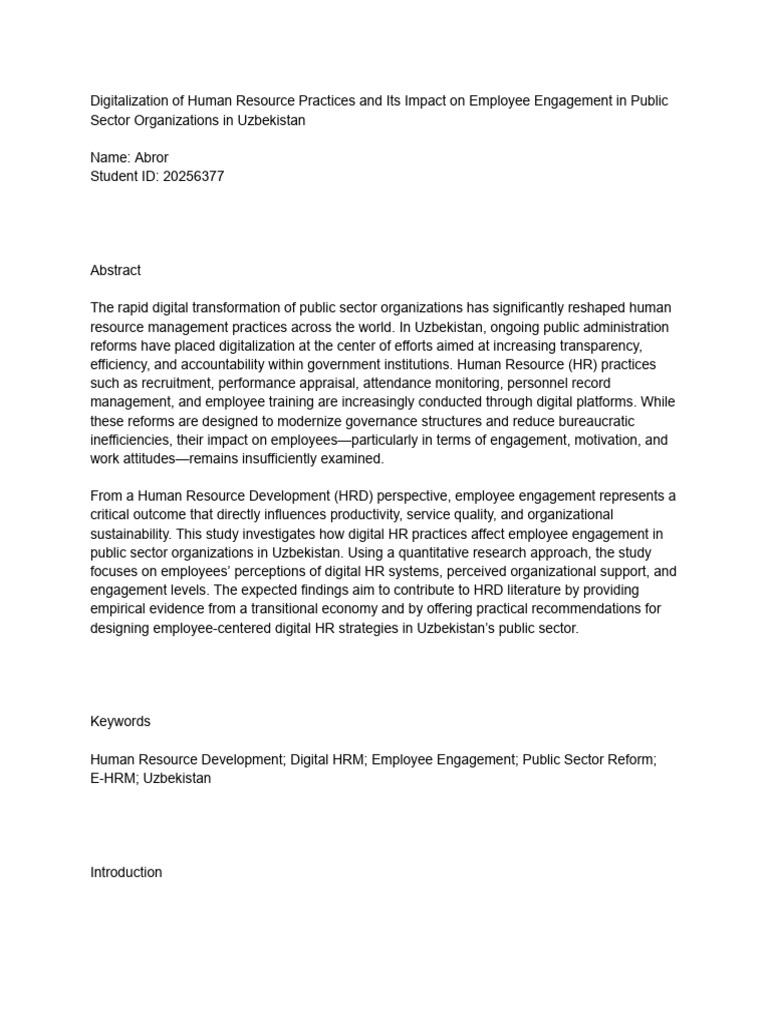 Digitalization of Human Resource Practices and Its Impact on Employee Engagement in Public Sector Organizations in Uzbekistan

Name: Abror
Student ID: 20256377

Abstract

The rapid digital transformation of public sector organizations has significantly reshaped human resource management practices across the world. In Uzbekistan, ongoing public administration reforms have placed digitalization at the center of efforts aimed at increasing transparency, efficiency, and accountability within government institutions. Human Resource (HR) practices such as recruitment, performance appraisal, attendance monitoring, personnel record management, and employee training are increasingly conducted through digital platforms. While these reforms are designed to modernize governance structures and reduce bureaucratic inefficiencies, their impact on employees—particularly in terms of engagement, motivation, and work attitudes—remains insufficiently examined.

From a Human Resource Development (HRD) perspective, employee engagement represents a critical outcome that directly influences productivity, service quality, and organizational sustainability. This study investigates how digital HR practices affect employee engagement in public sector organizations in Uzbekistan. Using a quantitative research approach, the study focuses on employees' perceptions of digital HR systems, perceived organizational support, and engagement levels. The expected findings aim to contribute to HRD literature by providing empirical evidence from a transitional economy and by offering practical recommendations for designing employee-centered digital HR strategies in Uzbekistan's public sector.

Keywords

Human Resource Development; Digital HRM; Employee Engagement; Public Sector Reform; E-HRM; Uzbekistan

Introduction